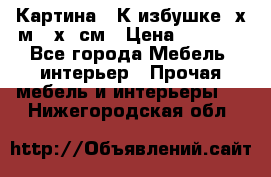 Картина   К избушке  х м   х  см   Цена
Все города Мебель интерьер   Прочая мебель и интерьеры
Нижегородская обл

http://Объявлений.сайт